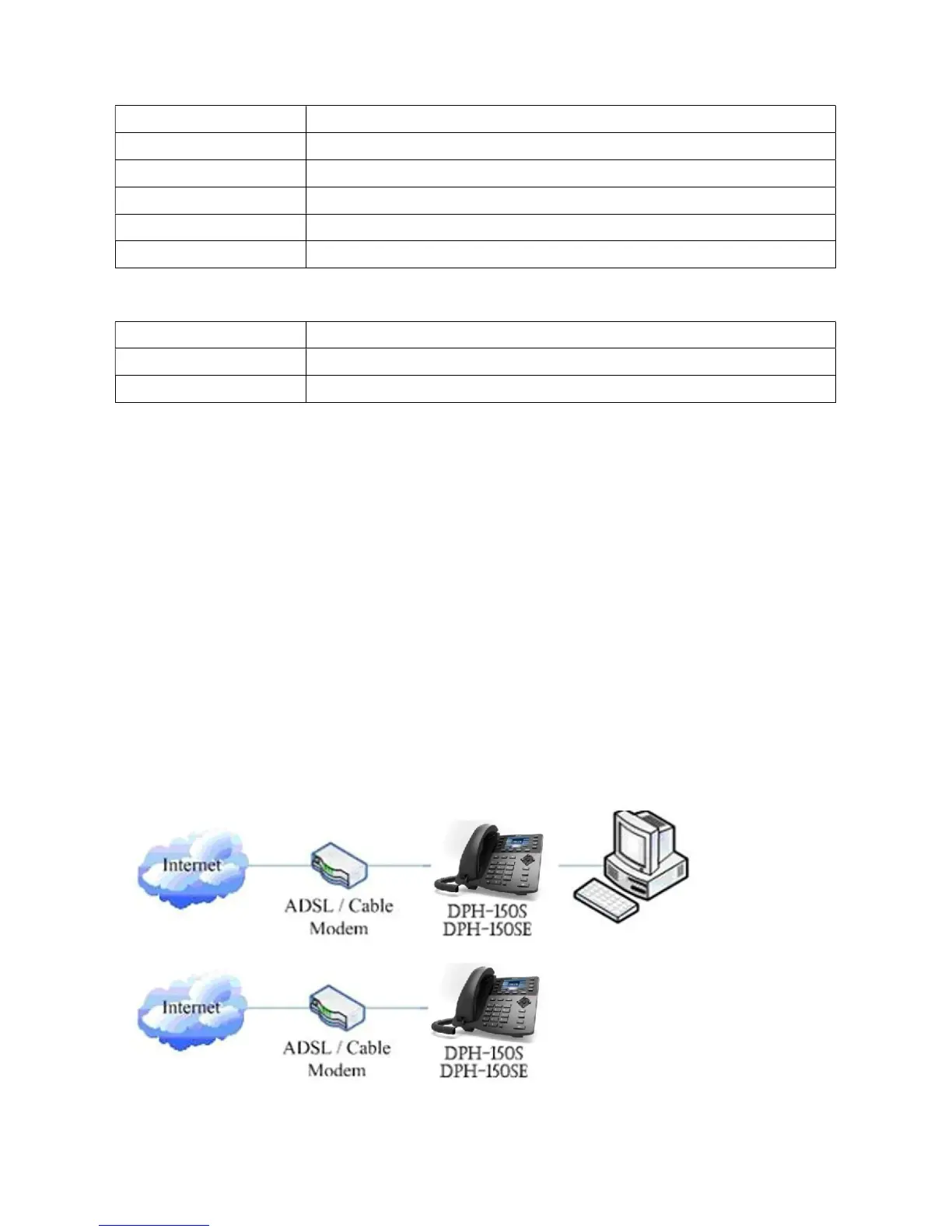 Internet

ADSL / Cable Modem

DPH-150S
DPH-150SE

Internet

ADSL / Cable Modem

DPH-150S
DPH-150SE